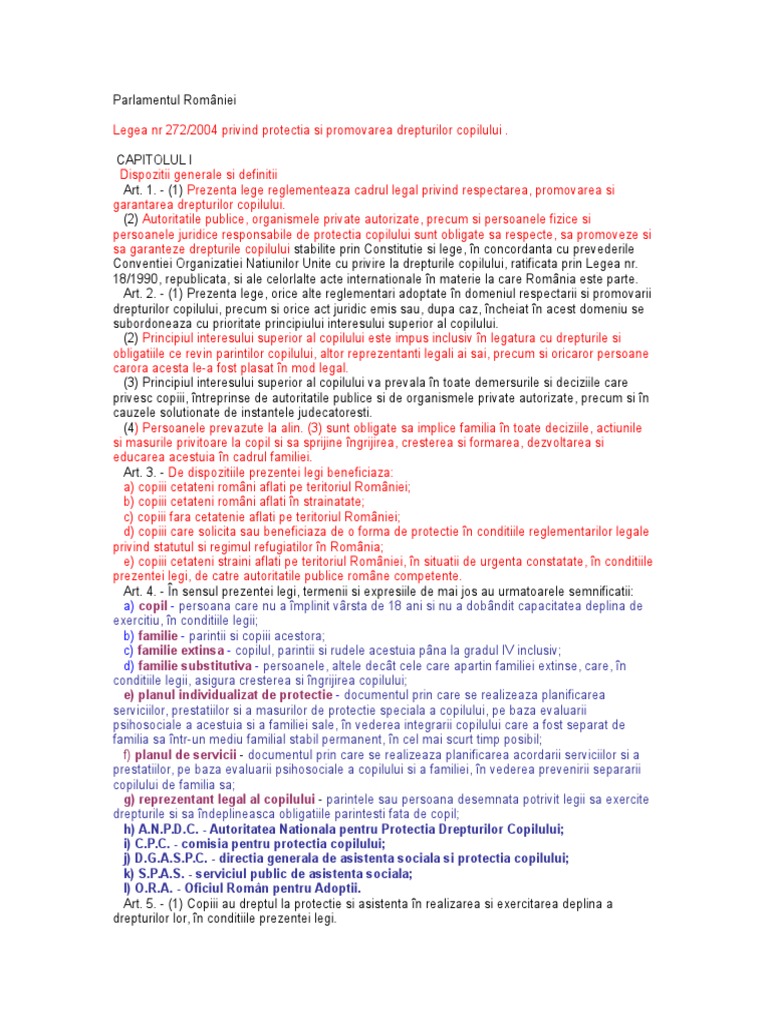 Parlamentul României

Legea nr 272/2004 privind protectia si promovarea drepturilor copilului .

CAPITOLUL I
Dispozitii generale si definitii
Art. 1. - (1) Prezenta lege reglementeaza cadrul legal privind respectarea, promovarea si garantarea drepturilor copilului.
(2) Autoritatile publice, organismele private autorizate, precum si persoanele fizice si persoanele juridice responsabile de protectia copilului sunt obligate sa respecte, sa promoveze si sa garanteze drepturile copilului stabilite prin Constitutie si lege, în concordanta cu prevederile Conventiei Organizatiei Natiunilor Unite cu privire la drepturile copilului, ratificata prin Legea nr. 18/1990, republicata, si ale celorlalte acte internationale în materie la care România este parte.
Art. 2. - (1) Prezenta lege, orice alte reglementari adoptate în domeniul respectarii si promovarii drepturilor copilului, precum si orice act juridic emis sau, dupa caz, încheiat în acest domeniu se subordoneaza cu prioritate principiului interesului superior al copilului.
(2) Principiul interesului superior al copilului este impus inclusiv în legatura cu drepturile si obligatiile ce revin parintilor copilului, altor reprezentanti legali ai sai, precum si oricaror persoane carora acesta le-a fost plasat în mod legal.
(3) Principiul interesului superior al copilului va prevala în toate demersurile si deciziile care privesc copiii, întreprinse de autoritatile publice si de organismele private autorizate, precum si în cauzele solutionate de instantele judecatoresti.
(4) Persoanele prevazute la alin. (3) sunt obligate sa implice familia în toate deciziile, actiunile si masurile privitoare la copil si sa sprijine îngrijirea, cresterea si formarea, dezvoltarea si educarea acestuia în cadrul familiei.
Art. 3. - De dispozitiile prezentei legi beneficiaza:
a) copiii cetateni români aflati pe teritoriul României;
b) copiii cetateni români aflati în strainatate;
c) copiii fara cetatenie aflati pe teritoriul României;
d) copiii care solicita sau beneficiaza de o forma de protectie în conditiile reglementarilor legale privind statutul si regimul refugiatilor în România;
e) copiii cetateni straini aflati pe teritoriul României, în situatii de urgenta constatate, în conditiile prezentei legi, de catre autoritatile publice române competente.
Art. 4. - În sensul prezentei legi, termenii si expresiile de mai jos au urmatoarele semnificatii:
a) copil - persoana care nu a împlinit vârsta de 18 ani si nu a dobândit capacitatea deplina de exercitiu, în conditiile legii;
b) familie - parintii si copiii acestora;
c) familie extinsa - copilul, parintii si rudele acestuia pâna la gradul IV inclusiv;
d) familie substitutiva - persoanele, altele decât cele care apartin familiei extinse, care, în conditiile legii, asigura cresterea si îngrijirea copilului;
e) planul individualizat de protectie - documentul prin care se realizeaza planificarea serviciilor, prestatiilor si a masurilor de protectie speciala a copilului, pe baza evaluarii psihosociale a acestuia si a familiei sale, în vederea integrarii copilului care a fost separat de familia sa într-un mediu familial stabil permanent, în cel mai scurt timp posibil;
f) planul de servicii - documentul prin care se realizeaza planificarea acordarii serviciilor si a prestatiilor, pe baza evaluarii psihosociale a copilului si a familiei, în vederea prevenirii separarii copilului de familia sa;
g) reprezentant legal al copilului - parintele sau persoana desemnata potrivit legii sa exercite drepturile si sa îndeplineasca obligatiile parintesti fata de copil;
h) A.N.P.D.C. - Autoritatea Nationala pentru Protectia Drepturilor Copilului;
i) C.P.C. - comisia pentru protectia copilului;
j) D.G.A.S.P.C. - directia generala de asistenta sociala si protectia copilului;
k) S.P.A.S. - serviciul public de asistenta sociala;
l) O.R.A. - Oficiul Român pentru Adoptii.
Art. 5. - (1) Copiii au dreptul la protectie si asistenta în realizarea si exercitarea deplina a drepturilor lor, în conditiile prezentei legi.